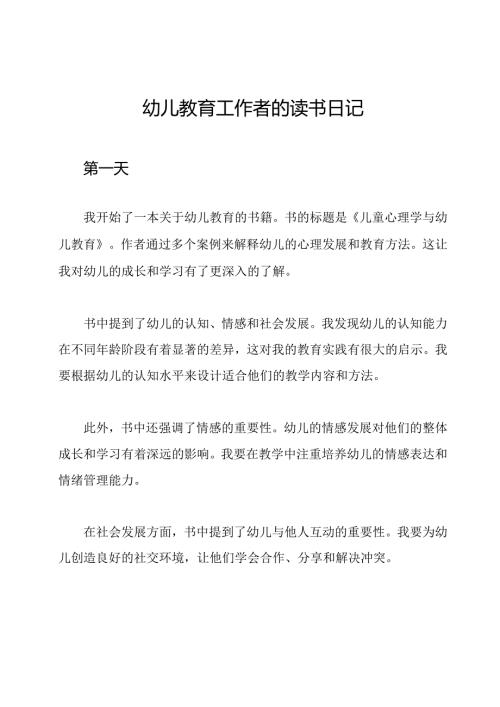 幼儿教育工作者的读书日记

第一天

我开始了一本关于幼儿教育的书籍。书的标题是《儿童心理学与幼儿教育》。作者通过多个案例来解释幼儿的心理发展和教育方法。这让我对幼儿的成长和学习有了更深入的了解。

书中提到了幼儿的认知、情感和社会发展。我发现幼儿的认知能力在不同年龄阶段有着显著的差异，这对我的教育实践有很大的启示。我要根据幼儿的认知水平来设计适合他们的教学内容和方法。

此外，书中还强调了情感的重要性。幼儿的情感发展对他们的整体成长和学习有着深远的影响。我要在教学中注重培养幼儿的情感表达和情绪管理能力。

在社会发展方面，书中提到了幼儿与他人互动的重要性。我要为幼儿创造良好的社交环境，让他们学会合作、分享和解决冲突。